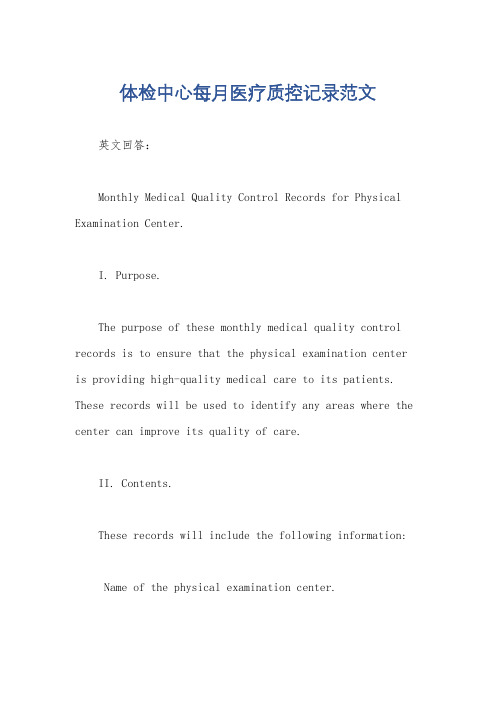 体检中心每月医疗质控记录范文

英文回答：

Monthly Medical Quality Control Records for Physical Examination Center.

I. Purpose.

The purpose of these monthly medical quality control records is to ensure that the physical examination center is providing high-quality medical care to its patients. These records will be used to identify any areas where the center can improve its quality of care.

II. Contents.

These records will include the following information:

Name of the physical examination center.